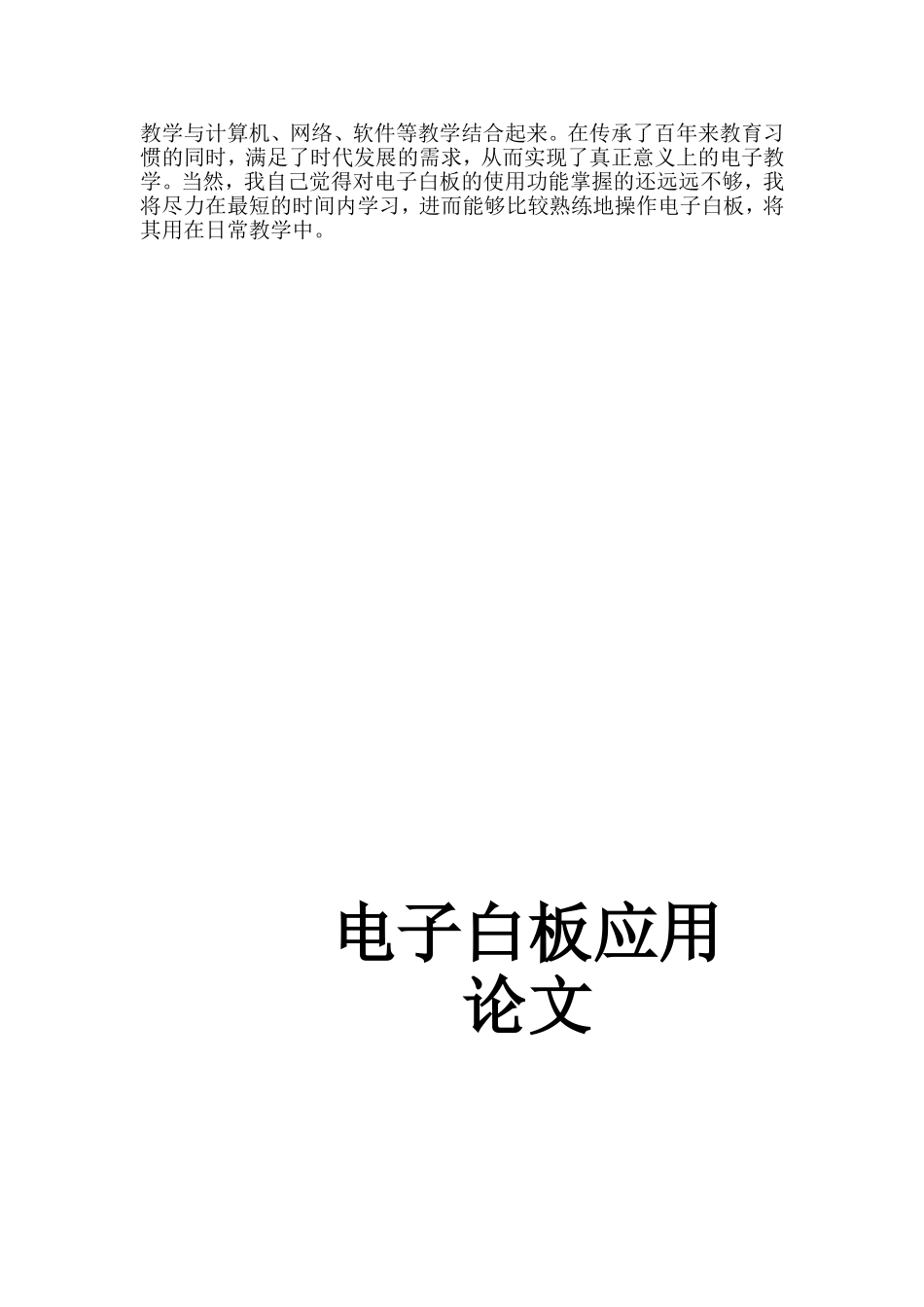 教学与计算机、网络、软件等教学结合起来。在传承了百年来教育习惯的同时，满足了时代发展的需求，从而实现了真正意义上的电子教学。当然，我自己觉得对电子白板的使用功能掌握的还远远不够，我将尽力在最短的时间内学习，进而能够比较熟练地操作电子白板，将其用在日常教学中。

电子白板应用论文